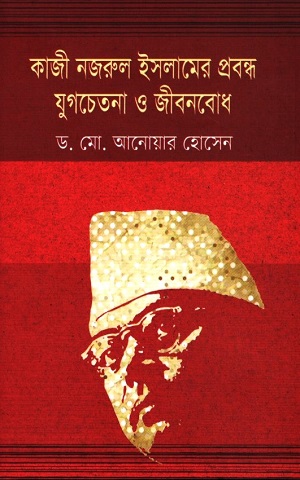 কাজী নজরুল ইসলামের প্রবন্ধ
যুগচেতনা ও জীবনবোধ

ড. মো. আনোয়ার হোসেন